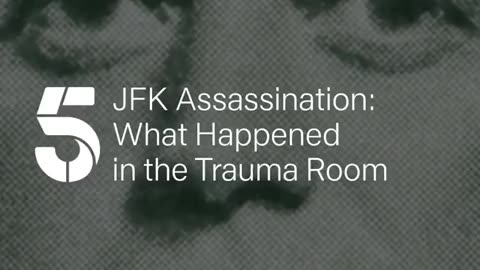 5 JFK Assassination: What Happened in the Trauma Room